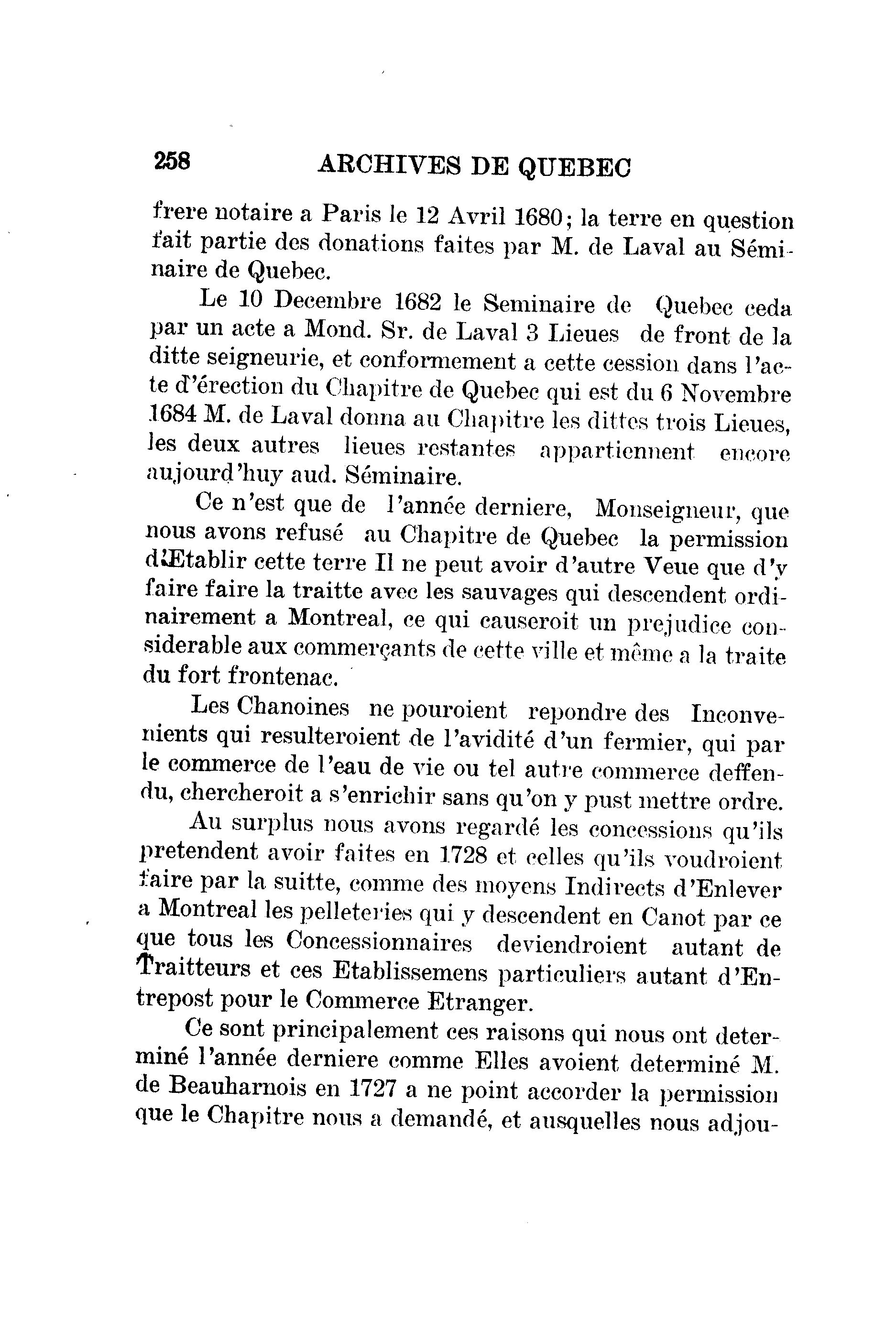 258 ARCHIVES DE QUEBEC

frere notaire a Paris le 12 Avril 1680; la terre en question fait partie des donations faites par M. de Laval au Séminaire de Quebec.

Le 10 Decembre 1682 le Seminaire de Quebec ceda par un acte a Mond. Sr. de Laval 3 Lieues de front de la ditte seigneurie, et conformement a cette cession dans l'acte d'érection du Chapitre de Quebec qui est du 6 Novembre 1684 M. de Laval donna au Chapitre les dittes trois Lieues, les deux autres lieues restantes appartiennent encore aujourd'huy aud. Séminaire.

Ce n'est que de l'année derniere, Monseigneur, que nous avons refusé au Chapitre de Quebec la permission d'Etablir cette terre Il ne peut avoir d'autre Veue que d'y faire faire la traitte avec les sauvages qui descendent ordinairement a Montreal, ce qui causeroit un prejudice considerable aux commerçants de cette ville et même a la traite du fort frontenac.

Les Chanoines ne pouroient repondre des Inconvenients qui resulteroient de l'avidité d'un fermier, qui par le commerce de l'eau de vie ou tel autre commerce deffendu, chercheroit a s'enrichir sans qu'on y pust mettre ordre.

Au surplus nous avons regardé les concessions qu'ils pretendent avoir faites en 1728 et celles qu'ils voudroient faire par la suitte, comme des moyens Indirects d'Enlever a Montreal les pelleteries qui y descendent en Canot par ce que tous les Concessionnaires deviendroient autant de Traitteurs et ces Etablissemens particuliers autant d'Entrepost pour le Commerce Etranger.

Ce sont principalement ces raisons qui nous ont determiné l'année derniere comme Elles avoient determiné M. de Beauharnois en 1727 a ne point accorder la permission que le Chapitre nous a demandé, et ausquelles nous adjou-